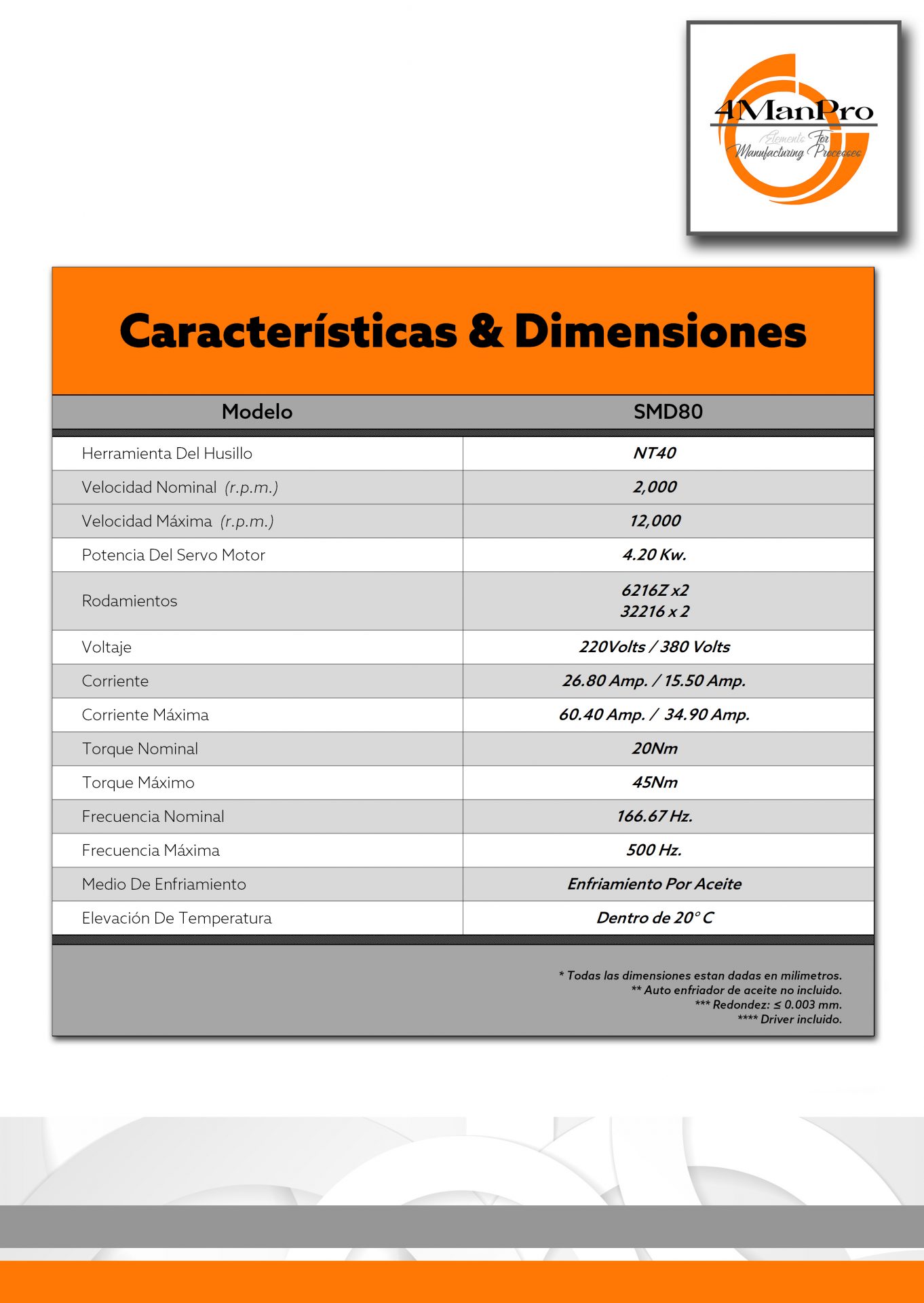 4ManPro
Elements For Manufacturing Processes

Características & Dimensiones

| Modelo | SMD80 |
|---|---|
| Herramienta Del Husillo | NT40 |
| Velocidad Nominal (r.p.m.) | 2,000 |
| Velocidad Máxima (r.p.m.) | 12,000 |
| Potencia Del Servo Motor | 4.20 Kw. |
| Rodamientos | 6216Z x2 32216 x 2 |
| Voltaje | 220Volts / 380 Volts |
| Corriente | 26.80 Amp. / 15.50 Amp. |
| Corriente Máxima | 60.40 Amp. / 34.90 Amp. |
| Torque Nominal | 20Nm |
| Torque Máximo | 45Nm |
| Frecuencia Nominal | 166.67 Hz. |
| Frecuencia Máxima | 500 Hz. |
| Medio De Enfriamiento | Enfriamiento Por Aceite |
| Elevación De Temperatura | Dentro de 20° C |

* Todas las dimensiones estan dadas en milimetros.
** Auto enfriador de aceite no incluido.
*** Redondez: ≤ 0.003 mm.
**** Driver incluido.